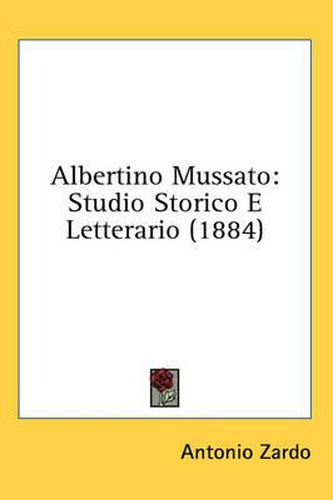 Albertino Mussato: Studio Storico E Letterario (1884)

Antonio Zardo